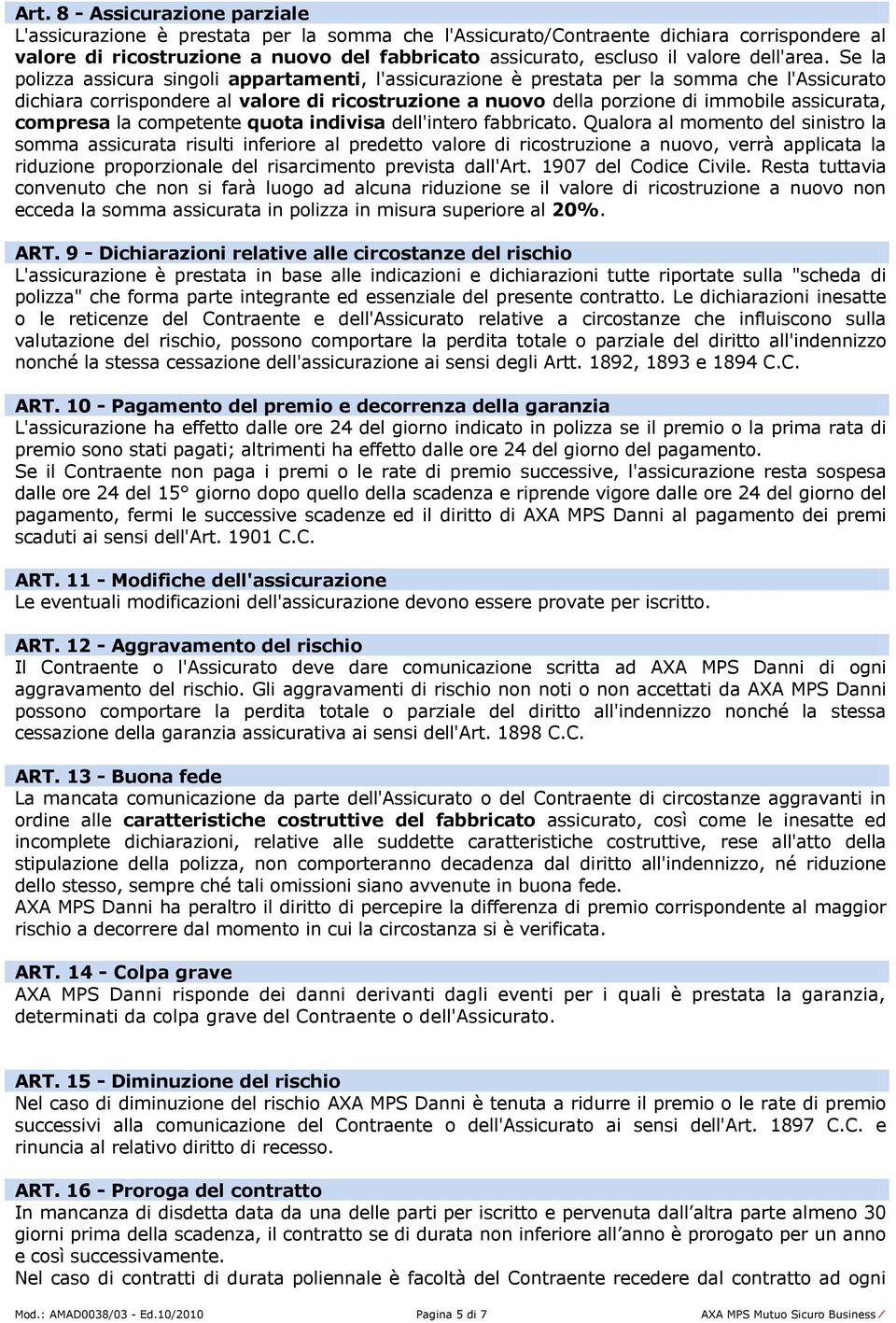 Art. 8 - Assicurazione parziale
L'assicurazione è prestata per la somma che l'Assicurato/Contraente dichiara corrispondere al valore di ricostruzione a nuovo del fabbricato assicurato, escluso il valore dell'area. Se la polizza assicura singoli appartamenti, l'assicurazione è prestata per la somma che l'Assicurato dichiara corrispondere al valore di ricostruzione a nuovo della porzione di immobile assicurata, compresa la competente quota indivisa dell'intero fabbricato. Qualora al momento del sinistro la somma assicurata risulti inferiore al predetto valore di ricostruzione a nuovo, verrà applicata la riduzione proporzionale del risarcimento prevista dall'Art. 1907 del Codice Civile. Resta tuttavia convenuto che non si farà luogo ad alcuna riduzione se il valore di ricostruzione a nuovo non ecceda la somma assicurata in polizza in misura superiore al 20%.

ART. 9 - Dichiarazioni relative alle circostanze del rischio
L'assicurazione è prestata in base alle indicazioni e dichiarazioni tutte riportate sulla "scheda di polizza" che forma parte integrante ed essenziale del presente contratto. Le dichiarazioni inesatte o le reticenze del Contraente e dell'Assicurato relative a circostanze che influiscono sulla valutazione del rischio, possono comportare la perdita totale o parziale del diritto all'indennizzo nonché la stessa cessazione dell'assicurazione ai sensi degli Artt. 1892, 1893 e 1894 C.C.

ART. 10 - Pagamento del premio e decorrenza della garanzia
L'assicurazione ha effetto dalle ore 24 del giorno indicato in polizza se il premio o la prima rata di premio sono stati pagati; altrimenti ha effetto dalle ore 24 del giorno del pagamento.
Se il Contraente non paga i premi o le rate di premio successive, l'assicurazione resta sospesa dalle ore 24 del 15° giorno dopo quello della scadenza e riprende vigore dalle ore 24 del giorno del pagamento, fermi le successive scadenze ed il diritto di AXA MPS Danni al pagamento dei premi scaduti ai sensi dell'Art. 1901 C.C.

ART. 11 - Modifiche dell'assicurazione
Le eventuali modificazioni dell'assicurazione devono essere provate per iscritto.

ART. 12 - Aggravamento del rischio
Il Contraente o l'Assicurato deve dare comunicazione scritta ad AXA MPS Danni di ogni aggravamento del rischio. Gli aggravamenti di rischio non noti o non accettati da AXA MPS Danni possono comportare la perdita totale o parziale del diritto all'indennizzo nonché la stessa cessazione della garanzia assicurativa ai sensi dell'Art. 1898 C.C.

ART. 13 - Buona fede
La mancata comunicazione da parte dell'Assicurato o del Contraente di circostanze aggravanti in ordine alle caratteristiche costruttive del fabbricato assicurato, così come le inesatte ed incomplete dichiarazioni, relative alle suddette caratteristiche costruttive, rese all'atto della stipulazione della polizza, non comporteranno decadenza dal diritto all'indennizzo, né riduzione dello stesso, sempre ché tali omissioni siano avvenute in buona fede.
AXA MPS Danni ha peraltro il diritto di percepire la differenza di premio corrispondente al maggior rischio a decorrere dal momento in cui la circostanza si è verificata.

ART. 14 - Colpa grave
AXA MPS Danni risponde dei danni derivanti dagli eventi per i quali è prestata la garanzia, determinati da colpa grave del Contraente o dell'Assicurato.

ART. 15 - Diminuzione del rischio
Nel caso di diminuzione del rischio AXA MPS Danni è tenuta a ridurre il premio o le rate di premio successivi alla comunicazione del Contraente o dell'Assicurato ai sensi dell'Art. 1897 C.C. e rinuncia al relativo diritto di recesso.

ART. 16 - Proroga del contratto
In mancanza di disdetta data da una delle parti per iscritto e pervenuta dall'altra parte almeno 30 giorni prima della scadenza, il contratto se di durata non inferiore all'anno è prorogato per un anno e così successivamente.
Nel caso di contratti di durata poliennale è facoltà del Contraente recedere dal contratto ad ogni

Mod.: AMAD0038/03 - Ed.10/2010 Pagina 5 di 7 AXA MPS Mutuo Sicuro Business